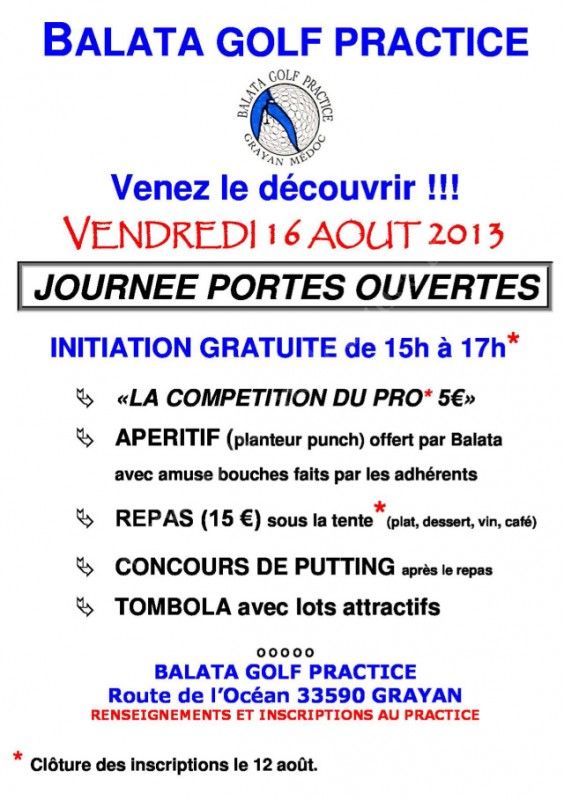 BALATA GOLF PRACTICE

BALATA GOLF PRACTICE
GRAYAN MÉDOC

Venez le découvrir !!!

VENDREDI 16 AOUT 2013

JOURNEE PORTES OUVERTES

INITIATION GRATUITE de 15h à 17h*

«LA COMPETITION DU PRO* 5€»

APERITIF (planteur punch) offert par Balata avec amuse bouches faits par les adhérents

REPAS (15 €) sous la tente* (plat, dessert, vin, café)

CONCOURS DE PUTTING après le repas

TOMBOLA avec lots attractifs

ooooo

BALATA GOLF PRACTICE
Route de l'Océan 33590 GRAYAN
RENSEIGNEMENTS ET INSCRIPTIONS AU PRACTICE

* Clôture des inscriptions le 12 août.